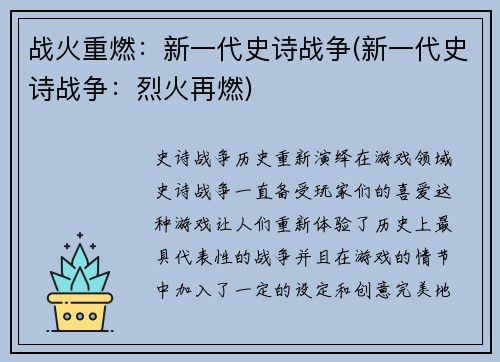 战火重燃：新一代史诗战争(新一代史诗战争：烈火再燃)

史诗战争历史重新演绎在游戏领域史诗战争一直备受玩家们的喜爱这种游戏让人们重新体验了历史上最具代表性的战争并且在游戏的情节中加入了一定的设定和创意完美地